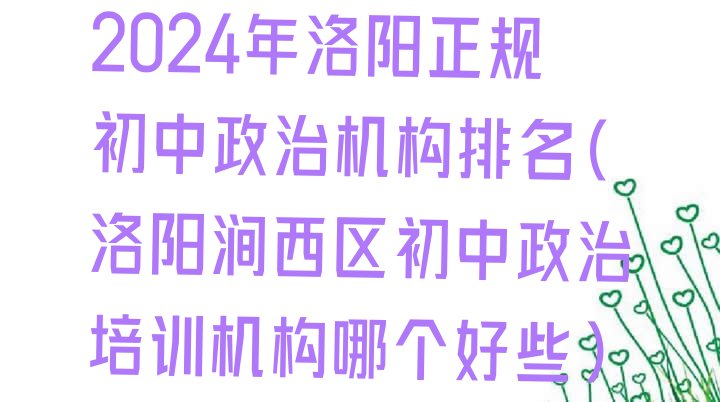 2024年洛阳正规初中政治机构排名(洛阳涧西区初中政治培训机构哪个好些)